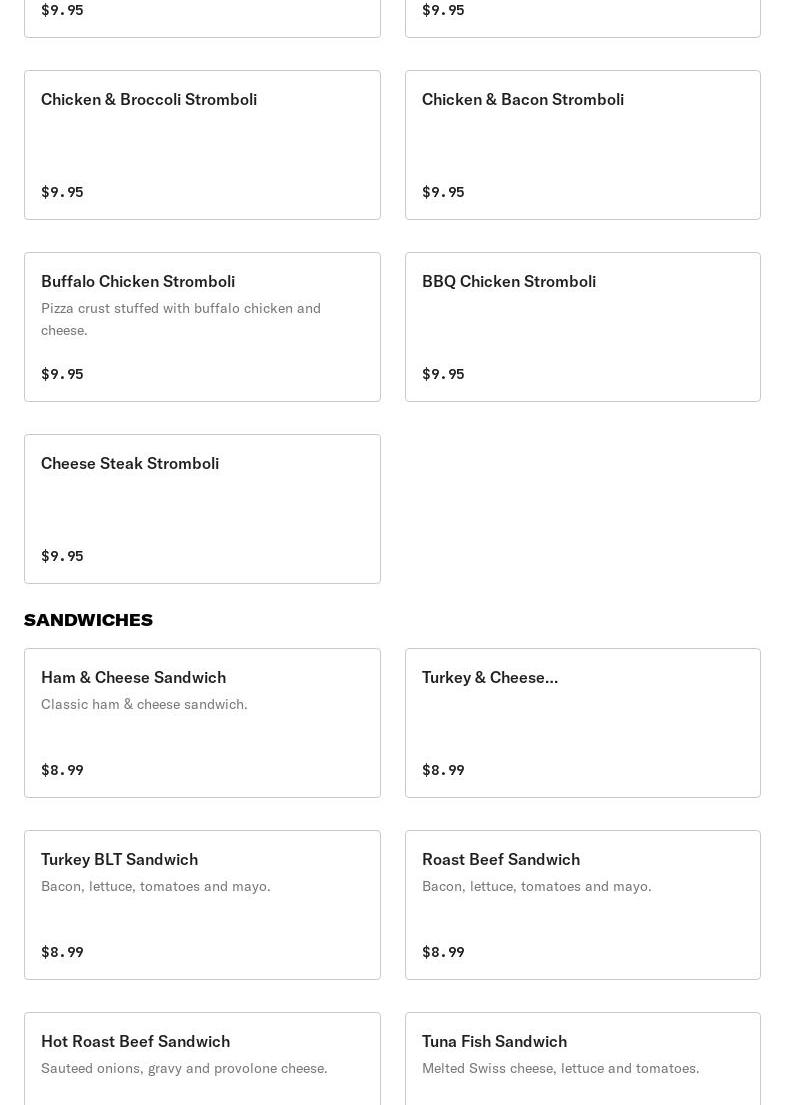 $9.95

$9.95

Chicken & Broccoli Stromboli

$9.95

Chicken & Bacon Stromboli

$9.95

Buffalo Chicken Stromboli
Pizza crust stuffed with buffalo chicken and cheese.

$9.95

BBQ Chicken Stromboli

$9.95

Cheese Steak Stromboli

$9.95

SANDWICHES

Ham & Cheese Sandwich
Classic ham & cheese sandwich.

$8.99

Turkey & Cheese...

$8.99

Turkey BLT Sandwich
Bacon, lettuce, tomatoes and mayo.

$8.99

Roast Beef Sandwich
Bacon, lettuce, tomatoes and mayo.

$8.99

Hot Roast Beef Sandwich
Sauteed onions, gravy and provolone cheese.

Tuna Fish Sandwich
Melted Swiss cheese, lettuce and tomatoes.